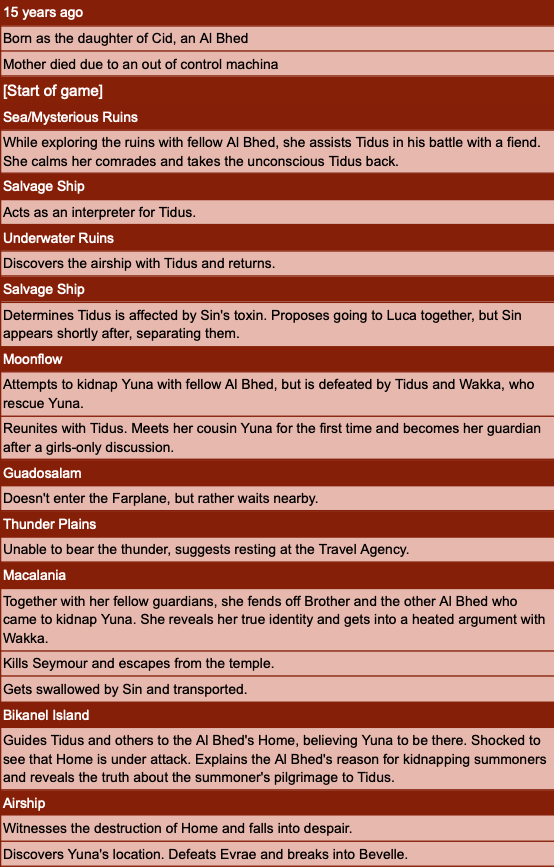 15 years ago

Born as the daughter of Cid, an Al Bhed

Mother died due to an out of control machina

[Start of game]

Sea/Mysterious Ruins

While exploring the ruins with fellow Al Bhed, she assists Tidus in his battle with a fiend. She calms her comrades and takes the unconscious Tidus back.

Salvage Ship

Acts as an interpreter for Tidus.

Underwater Ruins

Discovers the airship with Tidus and returns.

Salvage Ship

Determines Tidus is affected by Sin's toxin. Proposes going to Luca together, but Sin appears shortly after, separating them.

Moonflow

Attempts to kidnap Yuna with fellow Al Bhed, but is defeated by Tidus and Wakka, who rescue Yuna.

Reunites with Tidus. Meets her cousin Yuna for the first time and becomes her guardian after a girls-only discussion.

Guadosalam

Doesn't enter the Farplane, but rather waits nearby.

Thunder Plains

Unable to bear the thunder, suggests resting at the Travel Agency.

Macalania

Together with her fellow guardians, she fends off Brother and the other Al Bhed who came to kidnap Yuna. She reveals her true identity and gets into a heated argument with Wakka.

Kills Seymour and escapes from the temple.

Gets swallowed by Sin and transported.

Bikanel Island

Guides Tidus and others to the Al Bhed's Home, believing Yuna to be there. Shocked to see that Home is under attack. Explains the Al Bhed's reason for kidnapping summoners and reveals the truth about the summoner's pilgrimage to Tidus.

Airship

Witnesses the destruction of Home and falls into despair.

Discovers Yuna's location. Defeats Evrae and breaks into Bevelle.